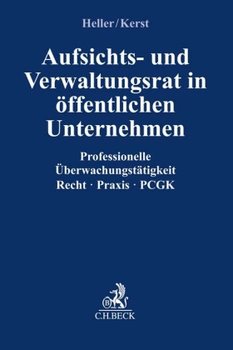 Heller/Kerst

Aufsichts- und Verwaltungsrat in öffentlichen Unternehmen

Professionelle Überwachungstätigkeit
Recht · Praxis · PCGK

B

C.H.BECK